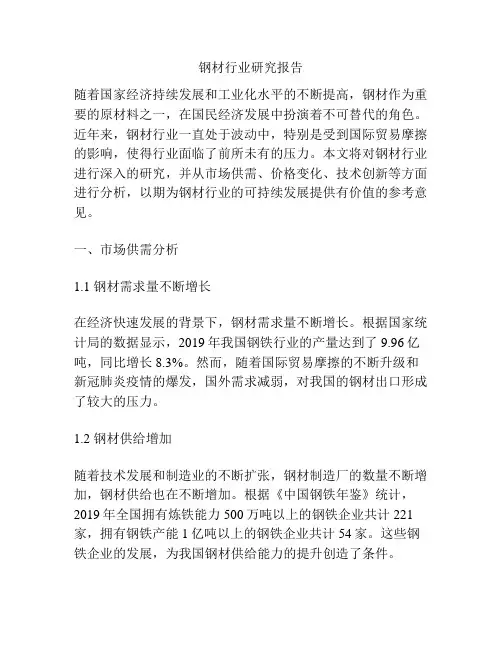 钢材行业研究报告

随着国家经济持续发展和工业化水平的不断提高，钢材作为重要的原材料之一，在国民经济发展中扮演着不可替代的角色。近年来，钢材行业一直处于波动中，特别是受到国际贸易摩擦的影响，使得行业面临了前所未有的压力。本文将对钢材行业进行深入的研究，并从市场供需、价格变化、技术创新等方面进行分析，以期为钢材行业的可持续发展提供有价值的参考意见。

一、市场供需分析

1.1 钢材需求量不断增长

在经济快速发展的背景下，钢材需求量不断增长。根据国家统计局的数据显示，2019 年我国钢铁行业的产量达到了 9.96 亿吨，同比增长 8.3%。然而，随着国际贸易摩擦的不断升级和新冠肺炎疫情的爆发，国外需求减弱，对我国的钢材出口形成了较大的压力。

1.2 钢材供给增加

随着技术发展和制造业的不断扩张，钢材制造厂的数量不断增加，钢材供给也在不断增加。根据《中国钢铁年鉴》统计，2019 年全国拥有炼铁能力 500 万吨以上的钢铁企业共计 221 家，拥有钢铁产能 1 亿吨以上的钢铁企业共计 54 家。这些钢铁企业的发展，为我国钢材供给能力的提升创造了条件。